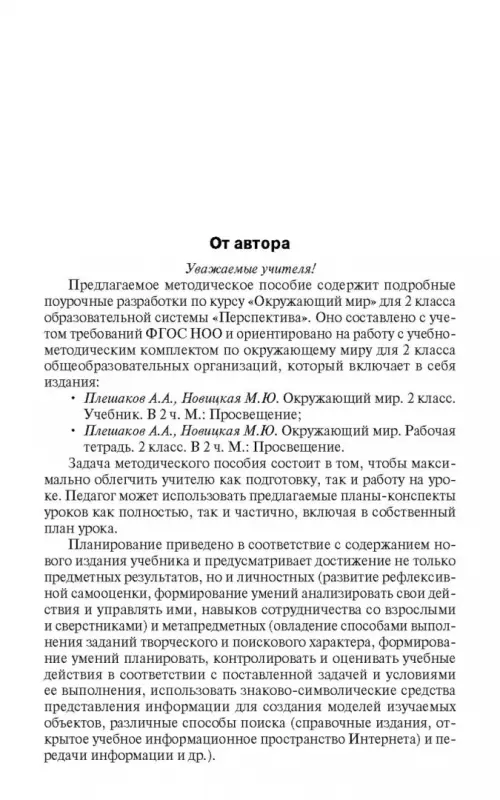 От автора

Уважаемые учителя!

Предлагаемое методическое пособие содержит подробные поурочные разработки по курсу «Окружающий мир» для 2 класса образовательной системы «Перспектива». Оно составлено с учетом требований ФГОС НОО и ориентировано на работу с учебно-методическим комплектом по окружающему миру для 2 класса общеобразовательных организаций, который включает в себя издания:

• Плешаков А.А., Новицкая М.Ю. Окружающий мир. 2 класс. Учебник. В 2 ч. М.: Просвещение;
• Плешаков А.А., Новицкая М.Ю. Окружающий мир. Рабочая тетрадь. 2 класс. В 2 ч. М.: Просвещение.

Задача методического пособия состоит в том, чтобы максимально облегчить учителю как подготовку, так и работу на уроке. Педагог может использовать предлагаемые планы-конспекты уроков как полностью, так и частично, включая в собственный план урока.

Планирование приведено в соответствие с содержанием нового издания учебника и предусматривает достижение не только предметных результатов, но и личностных (развитие рефлексивной самооценки, формирование умений анализировать свои действия и управлять ими, навыков сотрудничества со взрослыми и сверстниками) и метапредметных (овладение способами выполнения заданий творческого и поискового характера, формирование умений планировать, контролировать и оценивать учебные действия в соответствии с поставленной задачей и условиями ее выполнения, использовать знаково-символические средства представления информации для создания моделей изучаемых объектов, различные способы поиска (справочные издания, открытое учебное информационное пространство Интернета) и передачи информации и др.).